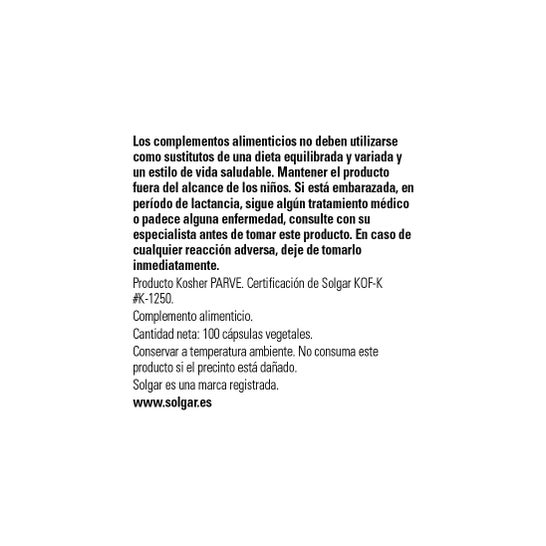 Los complementos alimenticios no deben utilizarse como sustitutos de una dieta equilibrada y variada y un estilo de vida saludable. Mantener el producto fuera del alcance de los niños. Si está embarazada, en período de lactancia, sigue algún tratamiento médico o padece alguna enfermedad, consulte con su especialista antes de tomar este producto. En caso de cualquier reacción adversa, deje de tomarlo inmediatamente.

Producto Kosher PARVE. Certificación de Solgar KOF-K #K-1250.

Complemento alimenticio.

Cantidad neta: 100 cápsulas vegetales.

Conservar a temperatura ambiente. No consuma este producto si el precinto está dañado.

Solgar es una marca registrada.

www.solgar.es